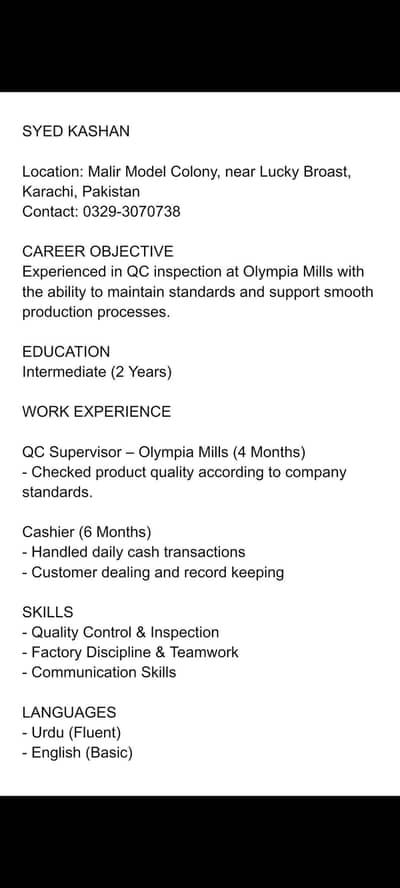 SYED KASHAN

Location: Malir Model Colony, near Lucky Broast, Karachi, Pakistan
Contact: 0329-3070738

CAREER OBJECTIVE
Experienced in QC inspection at Olympia Mills with the ability to maintain standards and support smooth production processes.

EDUCATION
Intermediate (2 Years)

WORK EXPERIENCE

QC Supervisor – Olympia Mills (4 Months)
- Checked product quality according to company standards.

Cashier (6 Months)
- Handled daily cash transactions
- Customer dealing and record keeping

SKILLS
- Quality Control & Inspection
- Factory Discipline & Teamwork
- Communication Skills

LANGUAGES
- Urdu (Fluent)
- English (Basic)